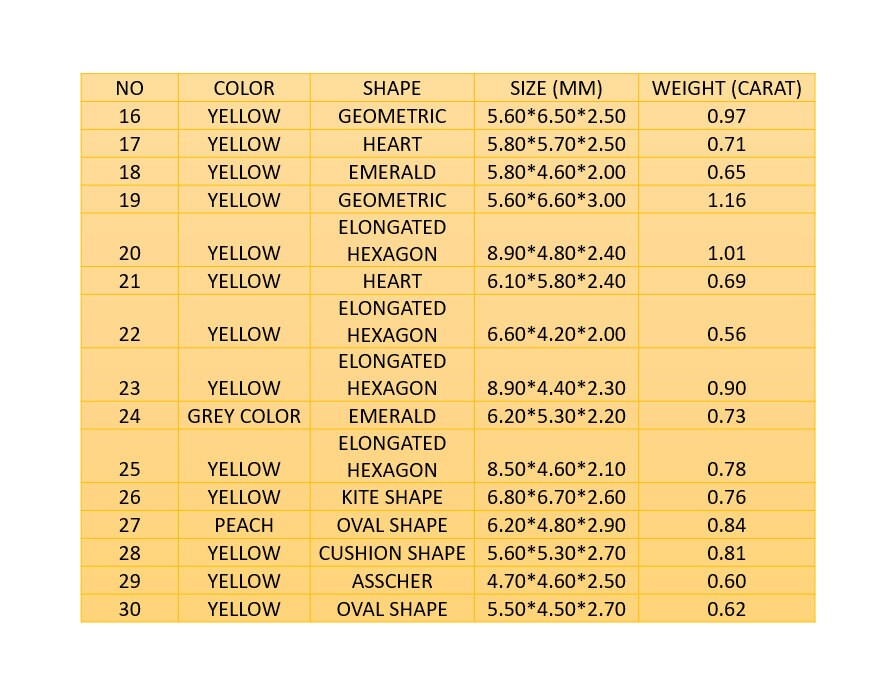 | NO | COLOR | SHAPE | SIZE (MM) | WEIGHT (CARAT) |
|---|---|---|---|---|
| 16 | YELLOW | GEOMETRIC | 5.60\*6.50\*2.50 | 0.97 |
| 17 | YELLOW | HEART | 5.80\*5.70\*2.50 | 0.71 |
| 18 | YELLOW | EMERALD | 5.80\*4.60\*2.00 | 0.65 |
| 19 | YELLOW | GEOMETRIC | 5.60\*6.60\*3.00 | 1.16 |
| 20 | YELLOW | ELONGATED HEXAGON | 8.90\*4.80\*2.40 | 1.01 |
| 21 | YELLOW | HEART | 6.10\*5.80\*2.40 | 0.69 |
| 22 | YELLOW | ELONGATED HEXAGON | 6.60\*4.20\*2.00 | 0.56 |
| 23 | YELLOW | ELONGATED HEXAGON | 8.90\*4.40\*2.30 | 0.90 |
| 24 | GREY COLOR | EMERALD | 6.20\*5.30\*2.20 | 0.73 |
| 25 | YELLOW | ELONGATED HEXAGON | 8.50\*4.60\*2.10 | 0.78 |
| 26 | YELLOW | KITE SHAPE | 6.80\*6.70\*2.60 | 0.76 |
| 27 | PEACH | OVAL SHAPE | 6.20\*4.80\*2.90 | 0.84 |
| 28 | YELLOW | CUSHION SHAPE | 5.60\*5.30\*2.70 | 0.81 |
| 29 | YELLOW | ASSCHER | 4.70\*4.60\*2.50 | 0.60 |
| 30 | YELLOW | OVAL SHAPE | 5.50\*4.50\*2.70 | 0.62 |